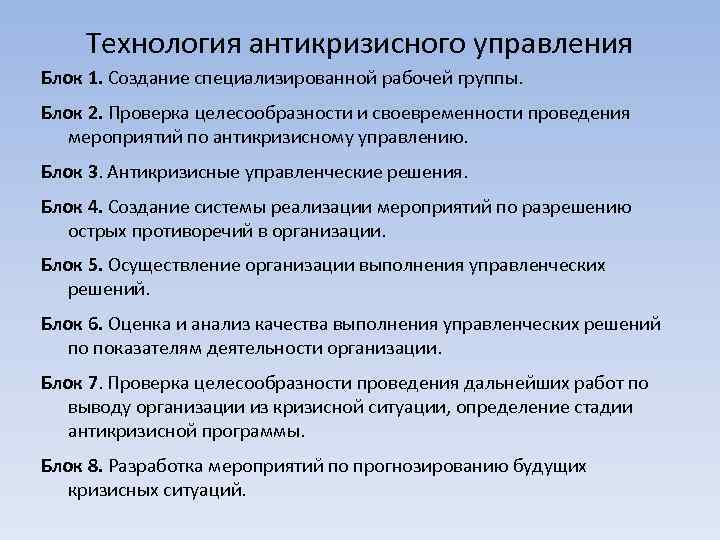 Технология антикризисного управления

Блок 1. Создание специализированной рабочей группы.

Блок 2. Проверка целесообразности и своевременности проведения мероприятий по антикризисному управлению.

Блок 3. Антикризисные управленческие решения.

Блок 4. Создание системы реализации мероприятий по разрешению острых противоречий в организации.

Блок 5. Осуществление организации выполнения управленческих решений.

Блок 6. Оценка и анализ качества выполнения управленческих решений по показателям деятельности организации.

Блок 7. Проверка целесообразности проведения дальнейших работ по выводу организации из кризисной ситуации, определение стадии антикризисной программы.

Блок 8. Разработка мероприятий по прогнозированию будущих кризисных ситуаций.